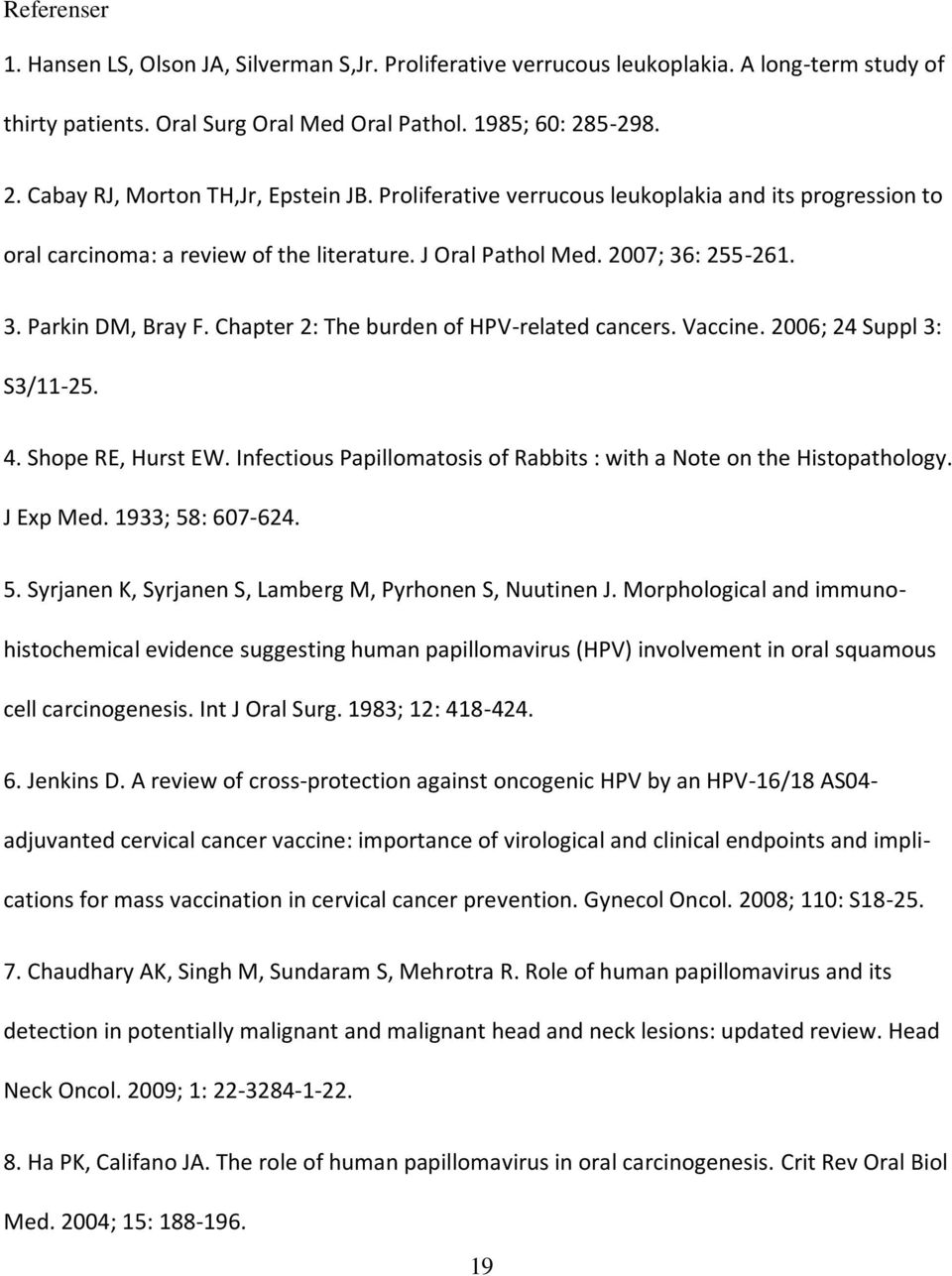 Referenser

1. Hansen LS, Olson JA, Silverman S,Jr. Proliferative verrucous leukoplakia. A long-term study of thirty patients. Oral Surg Oral Med Oral Pathol. 1985; 60: 285-298.

2. Cabay RJ, Morton TH,Jr, Epstein JB. Proliferative verrucous leukoplakia and its progression to oral carcinoma: a review of the literature. J Oral Pathol Med. 2007; 36: 255-261.

3. Parkin DM, Bray F. Chapter 2: The burden of HPV-related cancers. Vaccine. 2006; 24 Suppl 3: S3/11-25.

4. Shope RE, Hurst EW. Infectious Papillomatosis of Rabbits : with a Note on the Histopathology. J Exp Med. 1933; 58: 607-624.

5. Syrjanen K, Syrjanen S, Lamberg M, Pyrhonen S, Nuutinen J. Morphological and immunohistochemical evidence suggesting human papillomavirus (HPV) involvement in oral squamous cell carcinogenesis. Int J Oral Surg. 1983; 12: 418-424.

6. Jenkins D. A review of cross-protection against oncogenic HPV by an HPV-16/18 AS04-adjuvanted cervical cancer vaccine: importance of virological and clinical endpoints and implications for mass vaccination in cervical cancer prevention. Gynecol Oncol. 2008; 110: S18-25.

7. Chaudhary AK, Singh M, Sundaram S, Mehrotra R. Role of human papillomavirus and its detection in potentially malignant and malignant head and neck lesions: updated review. Head Neck Oncol. 2009; 1: 22-3284-1-22.

8. Ha PK, Califano JA. The role of human papillomavirus in oral carcinogenesis. Crit Rev Oral Biol Med. 2004; 15: 188-196.

19